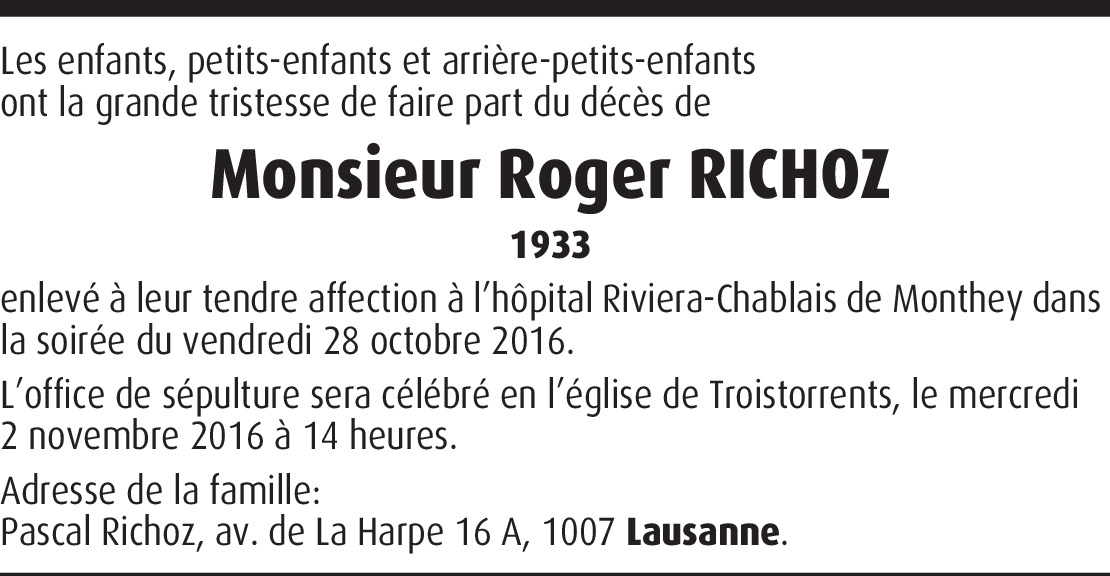 Les enfants, petits-enfants et arrière-petits-enfants ont la grande tristesse de faire part du décès de

Monsieur Roger RICHOZ

1933

enlevé à leur tendre affection à l'hôpital Riviera-Chablais de Monthey dans la soirée du vendredi 28 octobre 2016.

L'office de sépulture sera célébré en l'église de Troistorrents, le mercredi 2 novembre 2016 à 14 heures.

Adresse de la famille:
Pascal Richoz, av. de La Harpe 16 A, 1007 Lausanne.